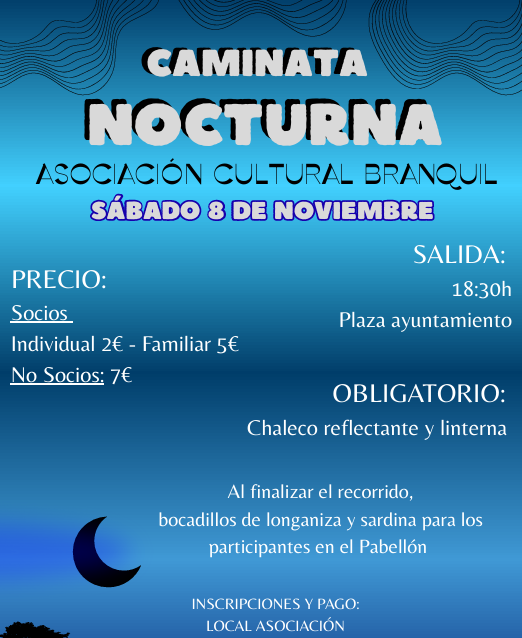 CAMINATA
NOCTURNA
ASOCIACIÓN CULTURAL BRANQUIL
SÁBADO 8 DE NOVIEMBRE

PRECIO:
Socios
Individual 2€ - Familiar 5€
No Socios: 7€

SALIDA:
18:30h
Plaza ayuntamiento

OBLIGATORIO:
Chaleco reflectante y linterna

Al finalizar el recorrido, bocadillos de longaniza y sardina para los participantes en el Pabellón

INSCRIPCIONES Y PAGO:
LOCAL ASOCIACIÓN